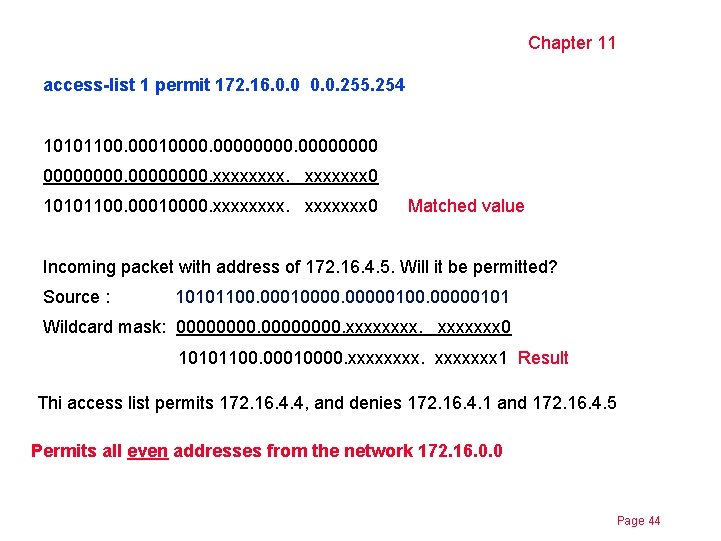 Chapter 11

access-list 1 permit 172.16.0.0 0.0.255.254

10101100.00010000.00000000.00000000
00000000.00000000.xxxxxxxx. xxxxxxx0
10101100.00010000.xxxxxxxx. xxxxxxx0 Matched value

Incoming packet with address of 172.16.4.5. Will it be permitted?
Source : 10101100.00010000.00000100.00000101
Wildcard mask: 00000000.00000000.xxxxxxxx. xxxxxxx0
10101100.00010000.xxxxxxxx. xxxxxxx1 Result

Thi access list permits 172.16.4.4, and denies 172.16.4.1 and 172.16.4.5

Permits all even addresses from the network 172.16.0.0

Page 44